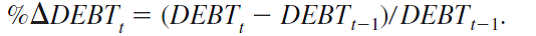 $\%\Delta DEBT_t = (DEBT_t - DEBT_{t-1})/DEBT_{t-1}.$